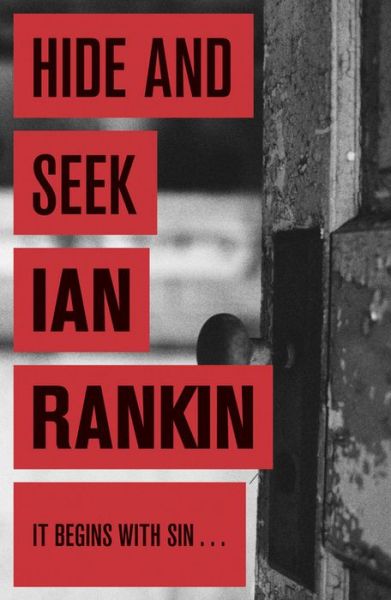 HIDE AND SEEK

IAN RANKIN

IT BEGINS WITH SIN . . .